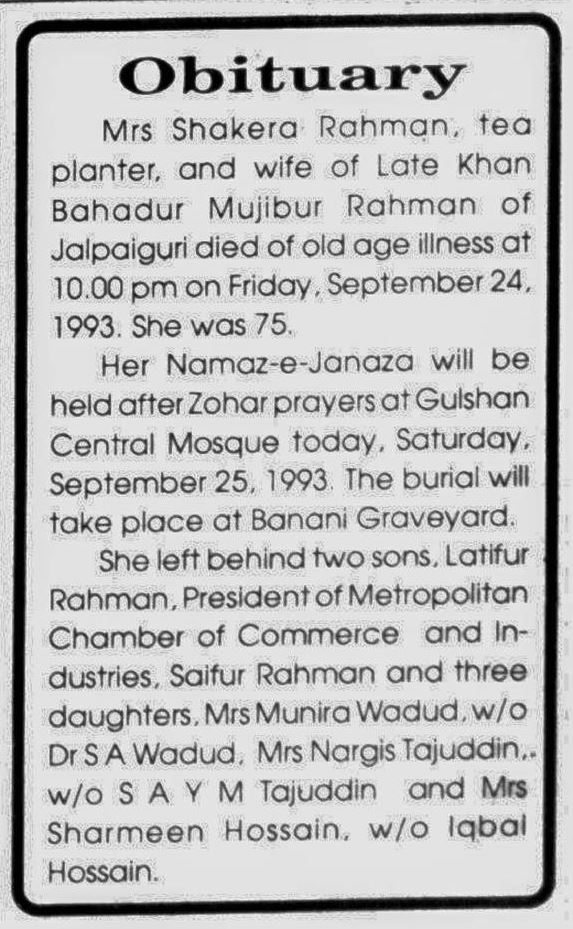 Obituary

Mrs Shakera Rahman, tea planter, and wife of Late Khan Bahadur Mujibur Rahman of Jalpaiguri died of old age illness at 10.00 pm on Friday, September 24, 1993. She was 75.

Her Namaz-e-Janaza will be held after Zohar prayers at Gulshan Central Mosque today, Saturday, September 25, 1993. The burial will take place at Banani Graveyard.

She left behind two sons, Latifur Rahman, President of Metropolitan Chamber of Commerce and Industries, Saifur Rahman and three daughters, Mrs Munira Wadud, w/o Dr S A Wadud, Mrs Nargis Tajuddin,. w/o S A Y M Tajuddin and Mrs Sharmeen Hossain, w/o Iqbal Hossain.